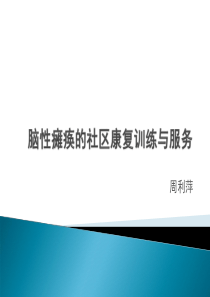 脑性瘫痪的社区康复训练与服务

周利萍